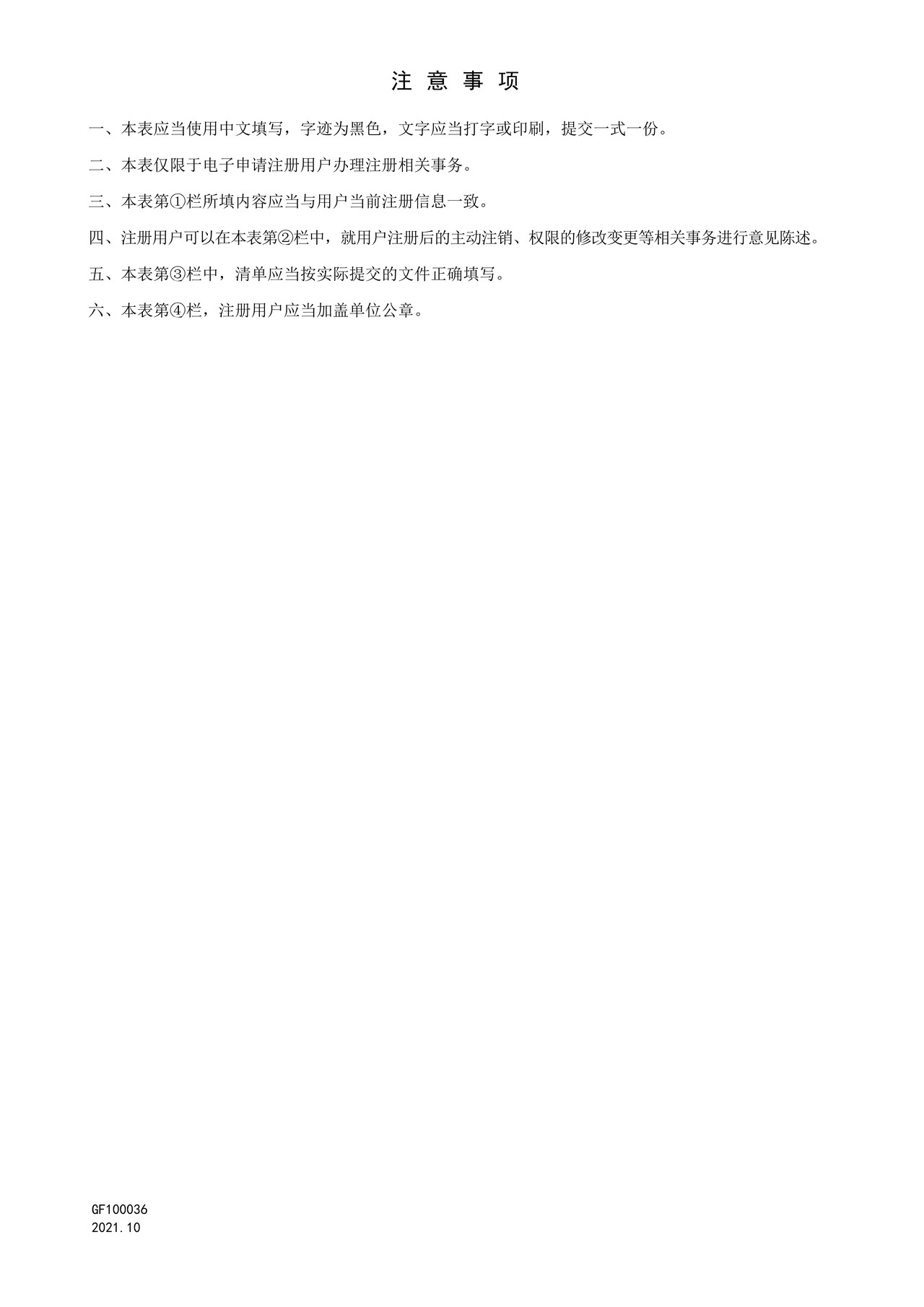 注 意 事 项

一、本表应当使用中文填写，字迹为黑色，文字应当打字或印刷，提交一式一份。

二、本表仅限于电子申请注册用户办理注册相关事务。

三、本表第①栏所填内容应当与用户当前注册信息一致。

四、注册用户可以在本表第②栏中，就用户注册后的主动注销、权限的修改变更等相关事务进行意见陈述。

五、本表第③栏中，清单应当按实际提交的文件正确填写。

六、本表第④栏，注册用户应当加盖单位公章。

GF100036
2021.10